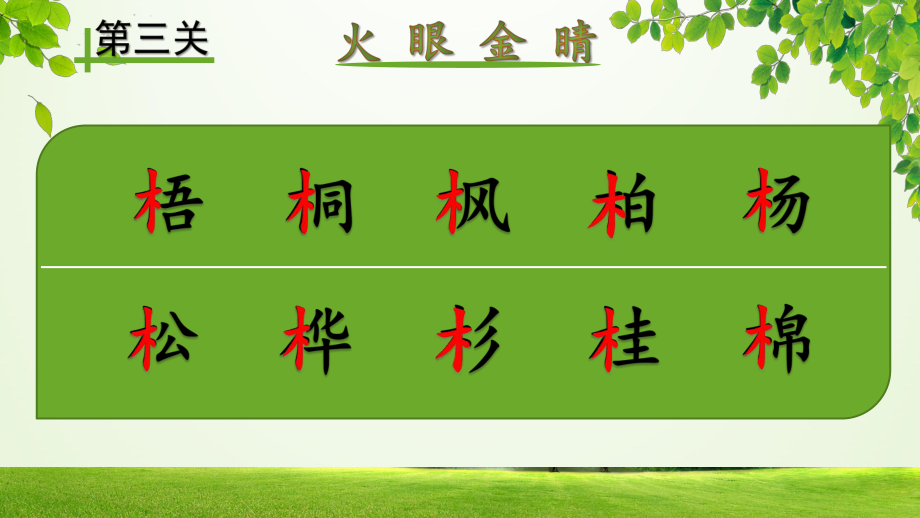 第三关

火 眼 金 睛

梧 桐 枫 柏 杨

松 桦 杉 桂 棉